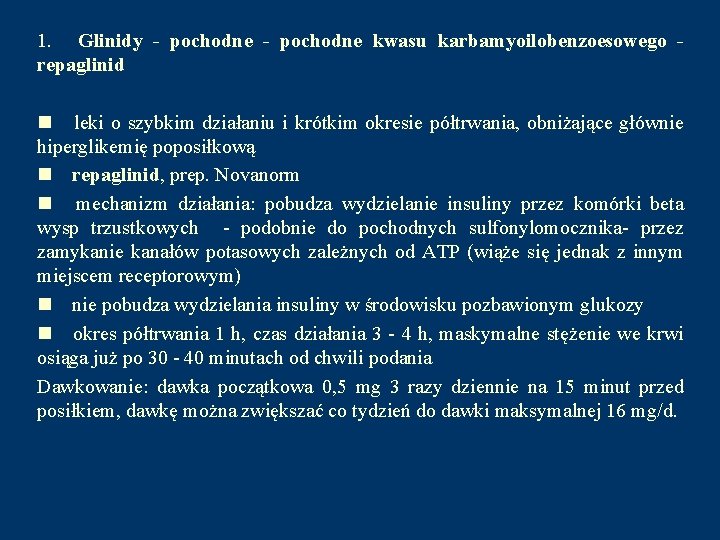 1. Glinidy - pochodne - pochodne kwasu karbamyoilobenzoesowego - repaglinid

■ leki o szybkim działaniu i krótkim okresie półtrwania, obniżające głównie hiperglikemię poposiłkową

■ repaglinid, prep. Novanorm

■ mechanizm działania: pobudza wydzielanie insuliny przez komórki beta wysp trzustkowych - podobnie do pochodnych sulfonylomocznika- przez zamykanie kanałów potasowych zależnych od ATP (wiąże się jednak z innym miejscem receptorowym)

■ nie pobudza wydzielania insuliny w środowisku pozbawionym glukozy

■ okres półtrwania 1 h, czas działania 3 - 4 h, maskymalne stężenie we krwi osiąga już po 30 - 40 minutach od chwili podania

Dawkowanie: dawka początkowa 0,5 mg 3 razy dziennie na 15 minut przed posiłkiem, dawkę można zwiększać co tydzień do dawki maksymalnej 16 mg/d.